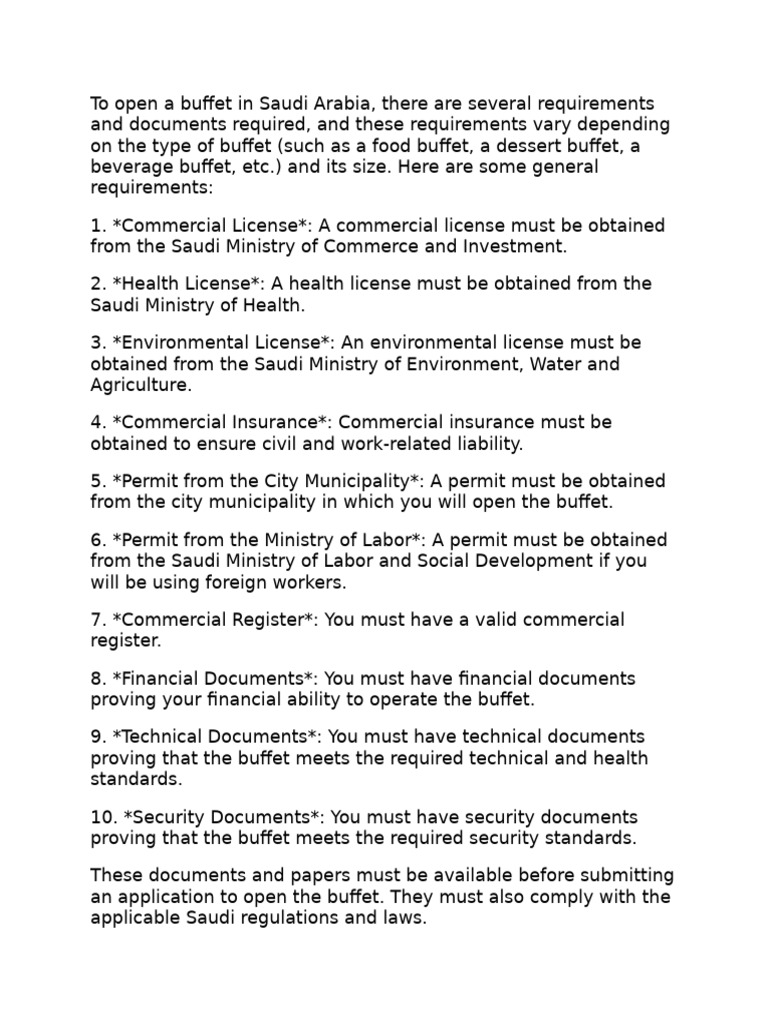 To open a buffet in Saudi Arabia, there are several requirements and documents required, and these requirements vary depending on the type of buffet (such as a food buffet, a dessert buffet, a beverage buffet, etc.) and its size. Here are some general requirements:

1. *Commercial License*: A commercial license must be obtained from the Saudi Ministry of Commerce and Investment.

2. *Health License*: A health license must be obtained from the Saudi Ministry of Health.

3. *Environmental License*: An environmental license must be obtained from the Saudi Ministry of Environment, Water and Agriculture.

4. *Commercial Insurance*: Commercial insurance must be obtained to ensure civil and work-related liability.

5. *Permit from the City Municipality*: A permit must be obtained from the city municipality in which you will open the buffet.

6. *Permit from the Ministry of Labor*: A permit must be obtained from the Saudi Ministry of Labor and Social Development if you will be using foreign workers.

7. *Commercial Register*: You must have a valid commercial register.

8. *Financial Documents*: You must have financial documents proving your financial ability to operate the buffet.

9. *Technical Documents*: You must have technical documents proving that the buffet meets the required technical and health standards.

10. *Security Documents*: You must have security documents proving that the buffet meets the required security standards.

These documents and papers must be available before submitting an application to open the buffet. They must also comply with the applicable Saudi regulations and laws.